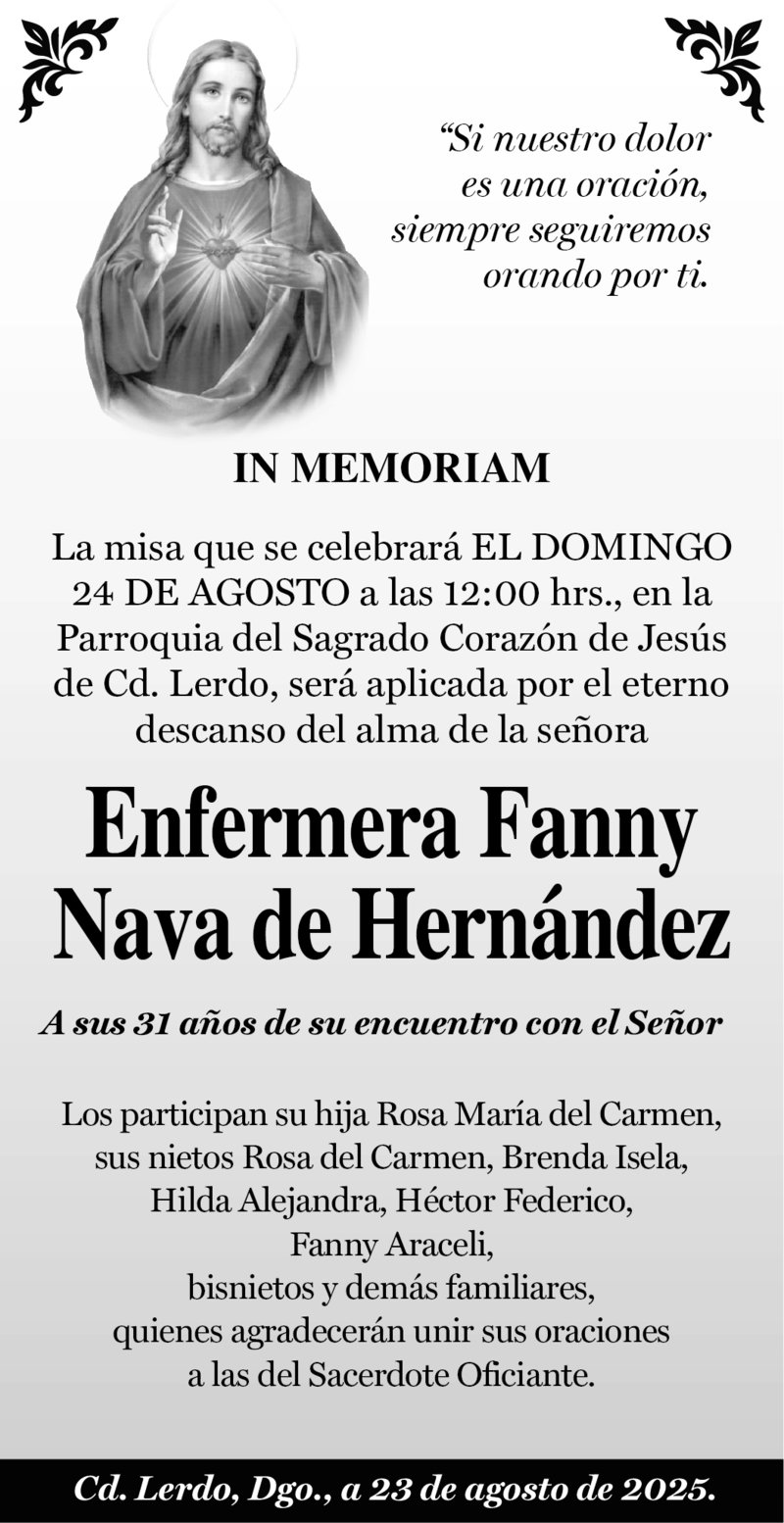 “Si nuestro dolor es una oración, siempre seguiremos orando por ti.

IN MEMORIAM

La misa que se celebrará EL DOMINGO 24 DE AGOSTO a las 12:00 hrs., en la Parroquia del Sagrado Corazón de Jesús de Cd. Lerdo, será aplicada por el eterno descanso del alma de la señora

Enfermera Fanny Nava de Hernández

A sus 31 años de su encuentro con el Señor

Los participan su hija Rosa María del Carmen, sus nietos Rosa del Carmen, Brenda Isela, Hilda Alejandra, Héctor Federico, Fanny Araceli, bisnietos y demás familiares, quienes agradecerán unir sus oraciones a las del Sacerdote Oficiante.

Cd. Lerdo, Dgo., a 23 de agosto de 2025.